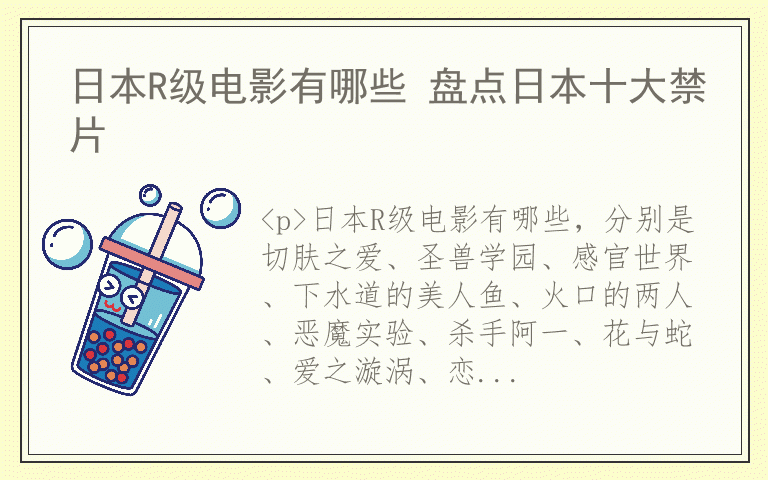 日本R级电影有哪些 盘点日本十大禁片

<p>日本R级电影有哪些，分别是切肤之爱、圣兽学园、感官世界、下水道的美人鱼、火口的两人、恶魔实验、杀手阿一、花与蛇、爱之漩涡、恋...